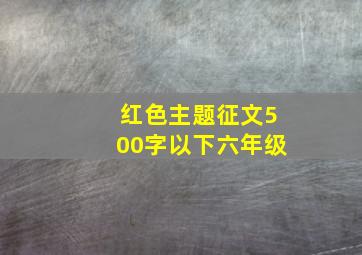 红色主题征文500字以下六年级